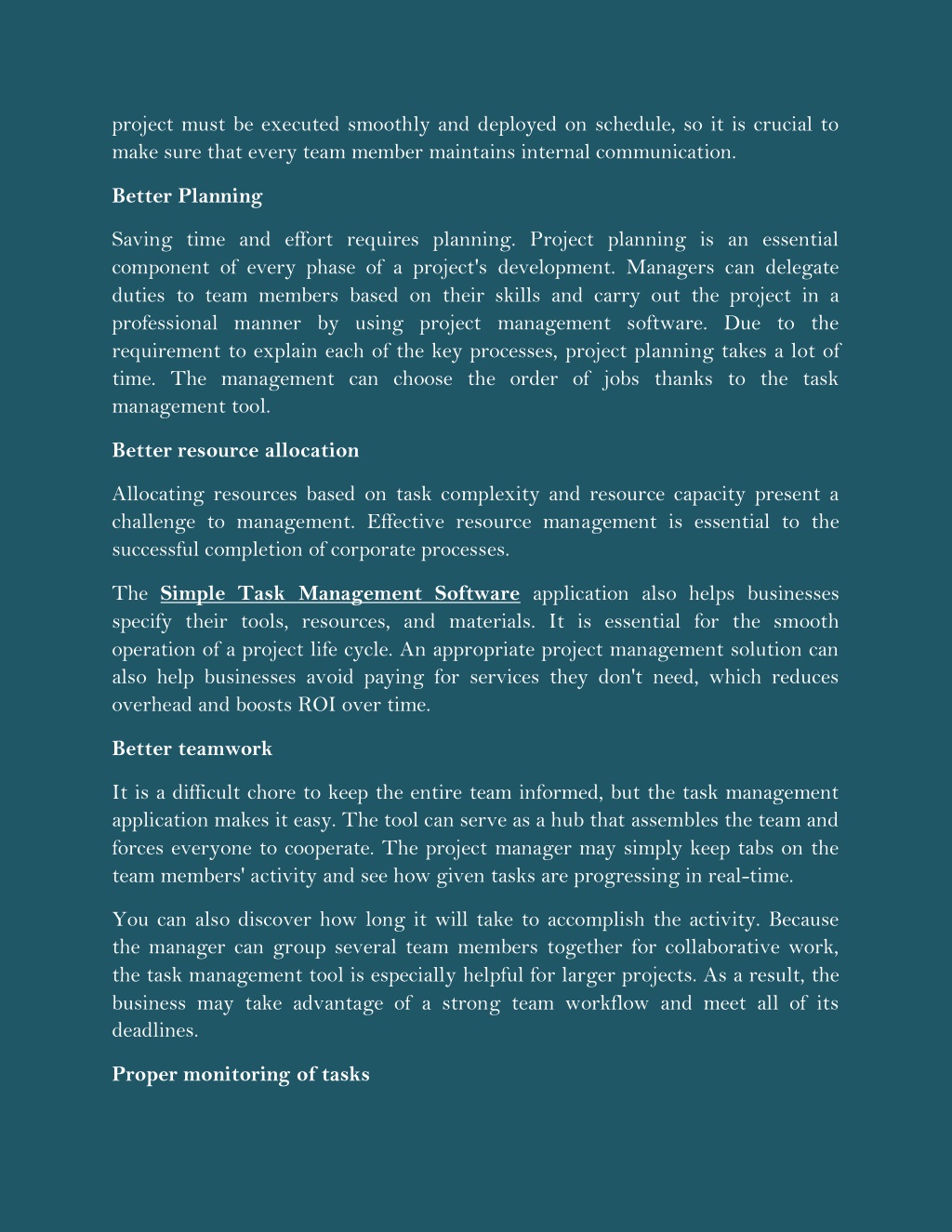 project must be executed smoothly and deployed on schedule, so it is crucial to make sure that every team member maintains internal communication.

Better Planning

Saving time and effort requires planning. Project planning is an essential component of every phase of a project's development. Managers can delegate duties to team members based on their skills and carry out the project in a professional manner by using project management software. Due to the requirement to explain each of the key processes, project planning takes a lot of time. The management can choose the order of jobs thanks to the task management tool.

Better resource allocation

Allocating resources based on task complexity and resource capacity present a challenge to management. Effective resource management is essential to the successful completion of corporate processes.

The Simple Task Management Software application also helps businesses specify their tools, resources, and materials. It is essential for the smooth operation of a project life cycle. An appropriate project management solution can also help businesses avoid paying for services they don't need, which reduces overhead and boosts ROI over time.

Better teamwork

It is a difficult chore to keep the entire team informed, but the task management application makes it easy. The tool can serve as a hub that assembles the team and forces everyone to cooperate. The project manager may simply keep tabs on the team members' activity and see how given tasks are progressing in real-time.

You can also discover how long it will take to accomplish the activity. Because the manager can group several team members together for collaborative work, the task management tool is especially helpful for larger projects. As a result, the business may take advantage of a strong team workflow and meet all of its deadlines.

Proper monitoring of tasks